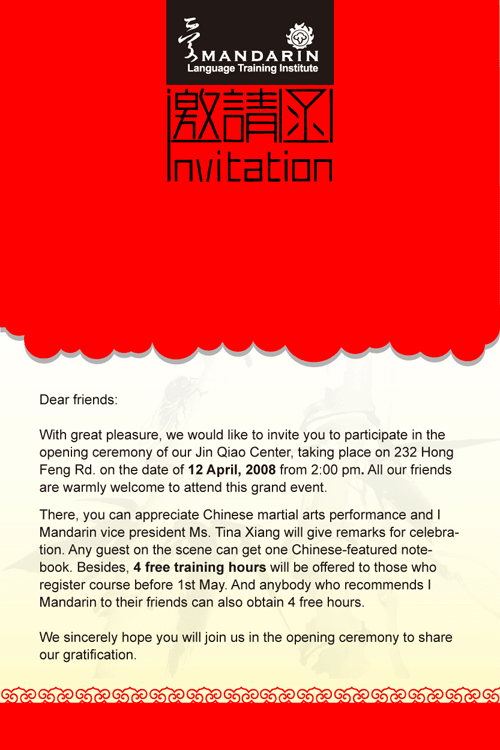 MANDARIN
Language Training Institute

邀請函
Invitation

Dear friends:

With great pleasure, we would like to invite you to participate in the opening ceremony of our Jin Qiao Center, taking place on 232 Hong Feng Rd. on the date of 12 April, 2008 from 2:00 pm. All our friends are warmly welcome to attend this grand event.

There, you can appreciate Chinese martial arts performance and I Mandarin vice president Ms. Tina Xiang will give remarks for celebration. Any guest on the scene can get one Chinese-featured notebook. Besides, 4 free training hours will be offered to those who register course before 1st May. And anybody who recommends I Mandarin to their friends can also obtain 4 free hours.

We sincerely hope you will join us in the opening ceremony to share our gratification.